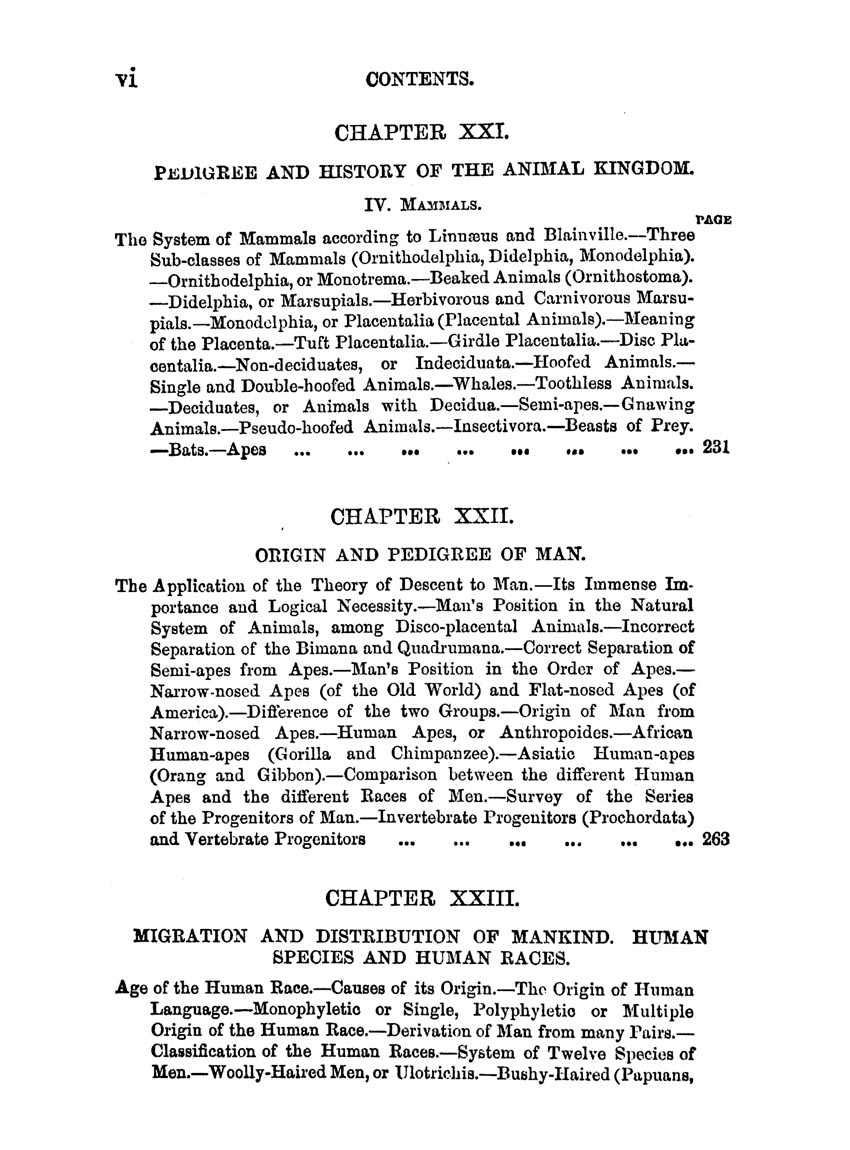 vi CONTENTS.

CHAPTER XXI.

PEDIGREE AND HISTORY OF THE ANIMAL KINGDOM.

IV. MAMMALS.

PAGE

The System of Mammals according to Linnæus and Blainville.—Three Sub-classes of Mammals (Ornithodelphia, Didelphia, Monodelphia). —Ornithodelphia, or Monotrema.—Beaked Animals (Ornithostoma). —Didelphia, or Marsupials.—Herbivorous and Carnivorous Marsupials.—Monodelphia, or Placentalia (Placental Animals).—Meaning of the Placenta.—Tuft Placentalia.—Girdle Placentalia.—Disc Placentalia.—Non-deciduates, or Indeciduata.—Hoofed Animals.—Single and Double-hoofed Animals.—Whales.—Toothless Animals. —Deciduates, or Animals with Decidua.—Semi-apes.—Gnawing Animals.—Pseudo-hoofed Animals.—Insectivora.—Beasts of Prey. —Bats.—Apes ... ... ... ... ... ... ... ... 231

CHAPTER XXII.

ORIGIN AND PEDIGREE OF MAN.

The Application of the Theory of Descent to Man.—Its Immense Importance and Logical Necessity.—Man's Position in the Natural System of Animals, among Disco-placental Animals.—Incorrect Separation of the Bimana and Quadrumana.—Correct Separation of Semi-apes from Apes.—Man's Position in the Order of Apes.—Narrow-nosed Apes (of the Old World) and Flat-nosed Apes (of America).—Difference of the two Groups.—Origin of Man from Narrow-nosed Apes.—Human Apes, or Anthropoides.—African Human-apes (Gorilla and Chimpanzee).—Asiatic Human-apes (Orang and Gibbon).—Comparison between the different Human Apes and the different Races of Men.—Survey of the Series of the Progenitors of Man.—Invertebrate Progenitors (Prochordata) and Vertebrate Progenitors ... ... ... ... ... ... 263

CHAPTER XXIII.

MIGRATION AND DISTRIBUTION OF MANKIND. HUMAN SPECIES AND HUMAN RACES.

Age of the Human Race.—Causes of its Origin.—The Origin of Human Language.—Monophyletic or Single, Polyphyletic or Multiple Origin of the Human Race.—Derivation of Man from many Pairs.—Classification of the Human Races.—System of Twelve Species of Men.—Woolly-Haired Men, or Ulotrichis.—Bushy-Haired (Papuans,